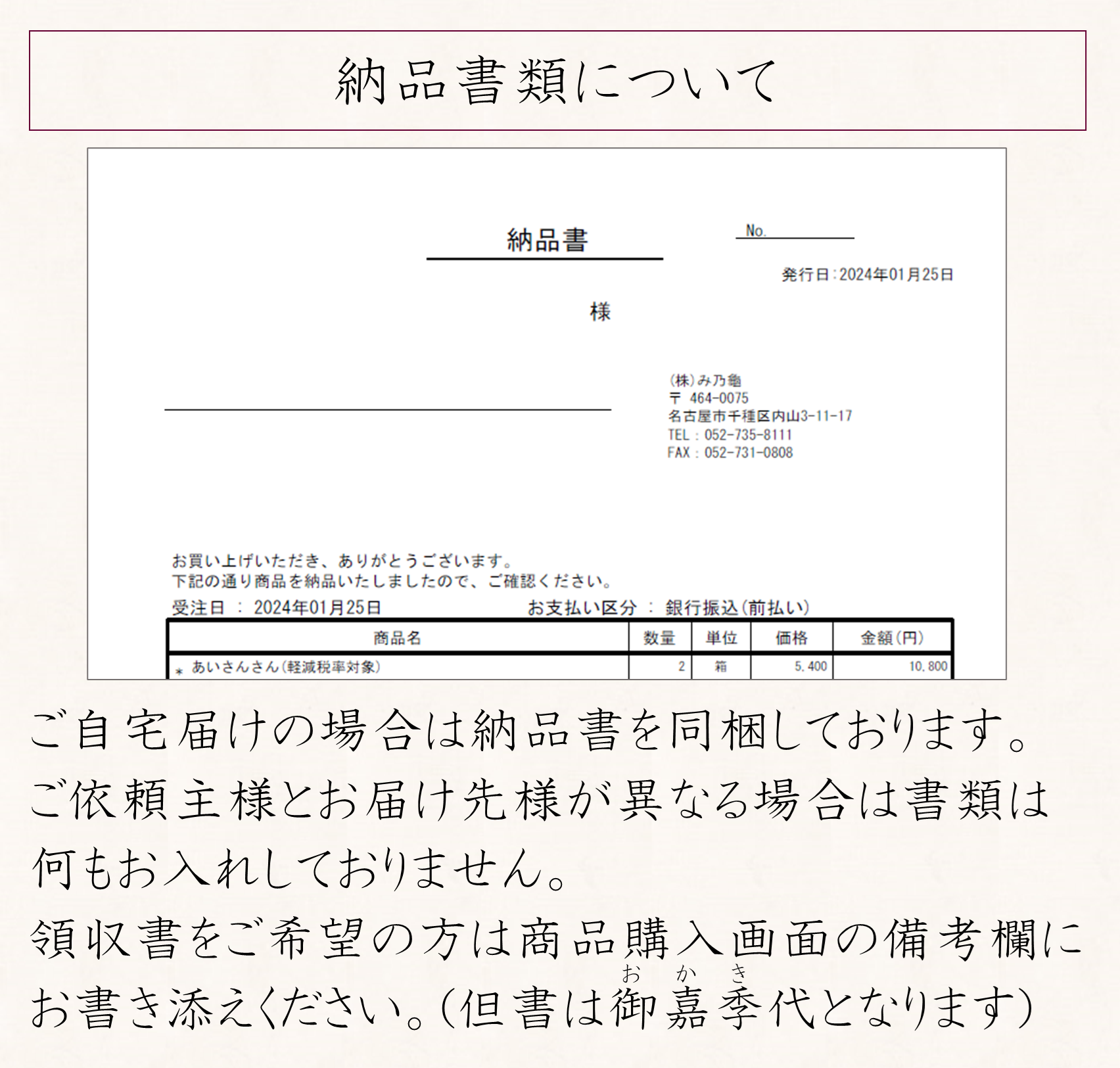 納品書類について

納品書

No.

発行日:2024年01月25日

様

(株)み乃亀
〒 464-0075
名古屋市千種区内山3-11-17
TEL : 052-735-8111
FAX : 052-731-0808

お買い上げいただき、ありがとうございます。
下記の通り商品を納品いたしましたので、ご確認ください。

受注日 : 2024年01月25日　　お支払い区分 : 銀行振込(前払い)

| 商品名 | 数量 | 単位 | 価格 | 金額(円) |
|---|---|---|---|---|
| * あいさんさん(軽減税率対象) | 2 | 箱 | 5,400 | 10,800 |

ご自宅届けの場合は納品書を同梱しております。
ご依頼主様とお届け先様が異なる場合は書類は何もお入れしておりません。
領収書をご希望の方は商品購入画面の備考欄にお書き添えください。(但書は御嘉季代となります)

おかき